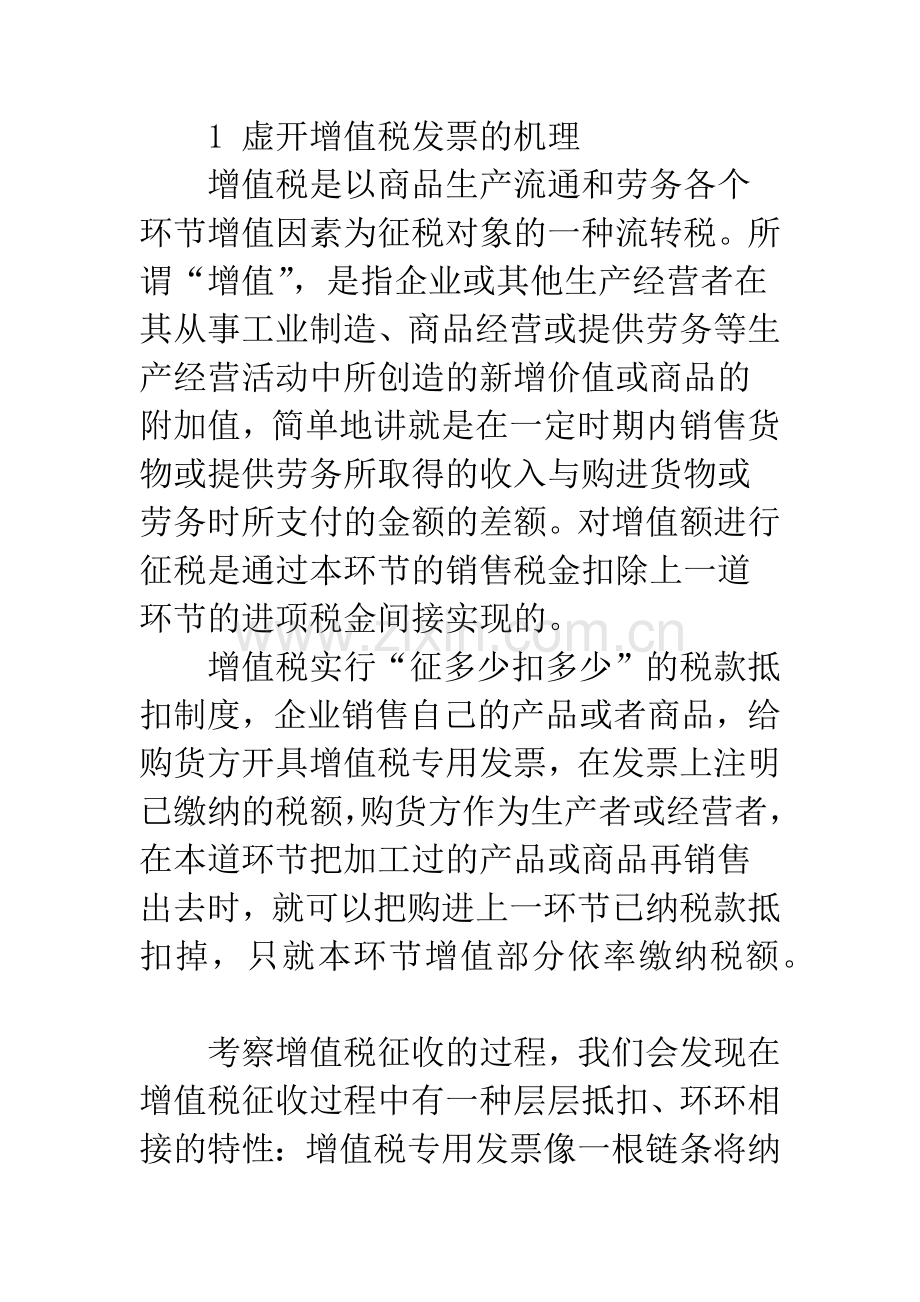 1 虚开增值税发票的机理

增值税是以商品生产流通和劳务各个环节增值因素为征税对象的一种流转税。所谓“增值”，是指企业或其他生产经营者在其从事工业制造、商品经营或提供劳务等生产经营活动中所创造的新增价值或商品的附加值，简单地讲就是在一定时期内销售货物或提供劳务所取得的收入与购进货物或劳务时所支付的金额的差额。对增值额进行征税是通过本环节的销售税金扣除上一道环节的进项税金间接实现的。

增值税实行“征多少扣多少”的税款抵扣制度，企业销售自己的产品或者商品，给购货方开具增值税专用发票，在发票上注明已缴纳的税额,购货方作为生产者或经营者，在本道环节把加工过的产品或商品再销售出去时，就可以把购进上一环节已纳税款抵扣掉，只就本环节增值部分依率缴纳税额。

考察增值税征收的过程，我们会发现在增值税征收过程中有一种层层抵扣、环环相接的特性：增值税专用发票像一根链条将纳

www.zixin.com.cn